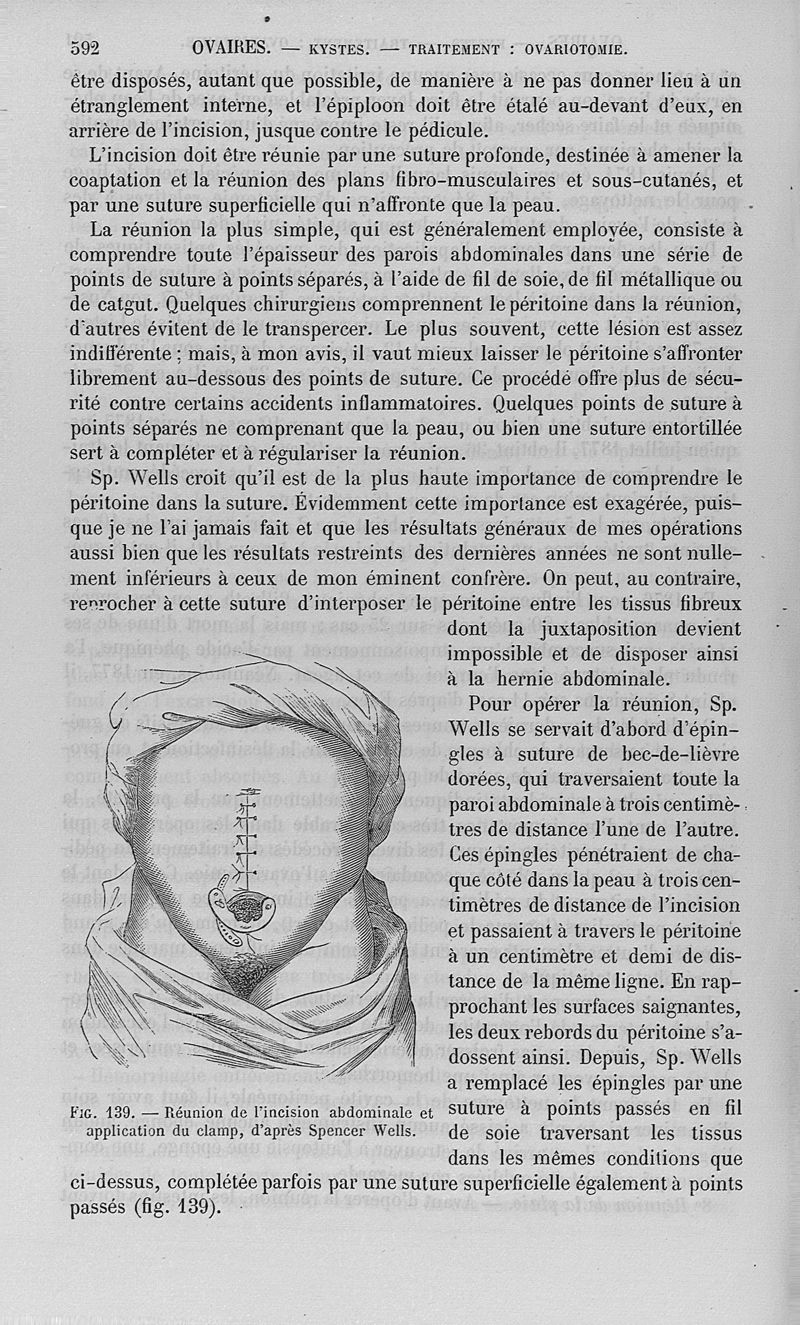 592 OVAIRES. — KYSTES. — TRAITEMENT : OVARIOTOMIE.

être disposés, autant que possible, de manière à ne pas donner lieu à un étranglement interne, et l'épiploon doit être étalé au-devant d'eux, en arrière de l'incision, jusque contre le pédicule.

L'incision doit être réunie par une suture profonde, destinée à amener la coaptation et la réunion des plans fibro-musculaires et sous-cutanés, et par une suture superficielle qui n'affronte que la peau.

La réunion la plus simple, qui est généralement employée, consiste à comprendre toute l'épaisseur des parois abdominales dans une série de points de suture à points séparés, à l'aide de fil de soie, de fil métallique ou de catgut. Quelques chirurgiens comprennent le péritoine dans la réunion, d'autres évitent de le transpercer. Le plus souvent, cette lésion est assez indifférente ; mais, à mon avis, il vaut mieux laisser le péritoine s'affronter librement au-dessous des points de suture. Ce procédé offre plus de sécurité contre certains accidents inflammatoires. Quelques points de suture à points séparés ne comprenant que la peau, ou bien une suture entortillée sert à compléter et à régulariser la réunion.

Sp. Wells croit qu'il est de la plus haute importance de comprendre le péritoine dans la suture. Évidemment cette importance est exagérée, puisque je ne l'ai jamais fait et que les résultats généraux de mes opérations aussi bien que les résultats restreints des dernières années ne sont nullement inférieurs à ceux de mon éminent confrère. On peut, au contraire, reprocher à cette suture d'interposer le péritoine entre les tissus fibreux dont la juxtaposition devient impossible et de disposer ainsi à la hernie abdominale.

Pour opérer la réunion, Sp. Wells se servait d'abord d'épingles à suture de bec-de-lièvre dorées, qui traversaient toute la paroi abdominale à trois centimètres de distance l'une de l'autre. Ces épingles pénétraient de chaque côté dans la peau à trois centimètres de distance de l'incision et passaient à travers le péritoine à un centimètre et demi de distance de la même ligne. En rapprochant les surfaces saignantes, les deux rebords du péritoine s'adossent ainsi. Depuis, Sp. Wells a remplacé les épingles par une suture à points passés en fil de soie traversant les tissus dans les mêmes conditions que ci-dessus, complétée parfois par une suture superficielle également à points passés (fig. 139).

Fig. 139. — Réunion de l'incision abdominale et application du clamp, d'après Spencer Wells.